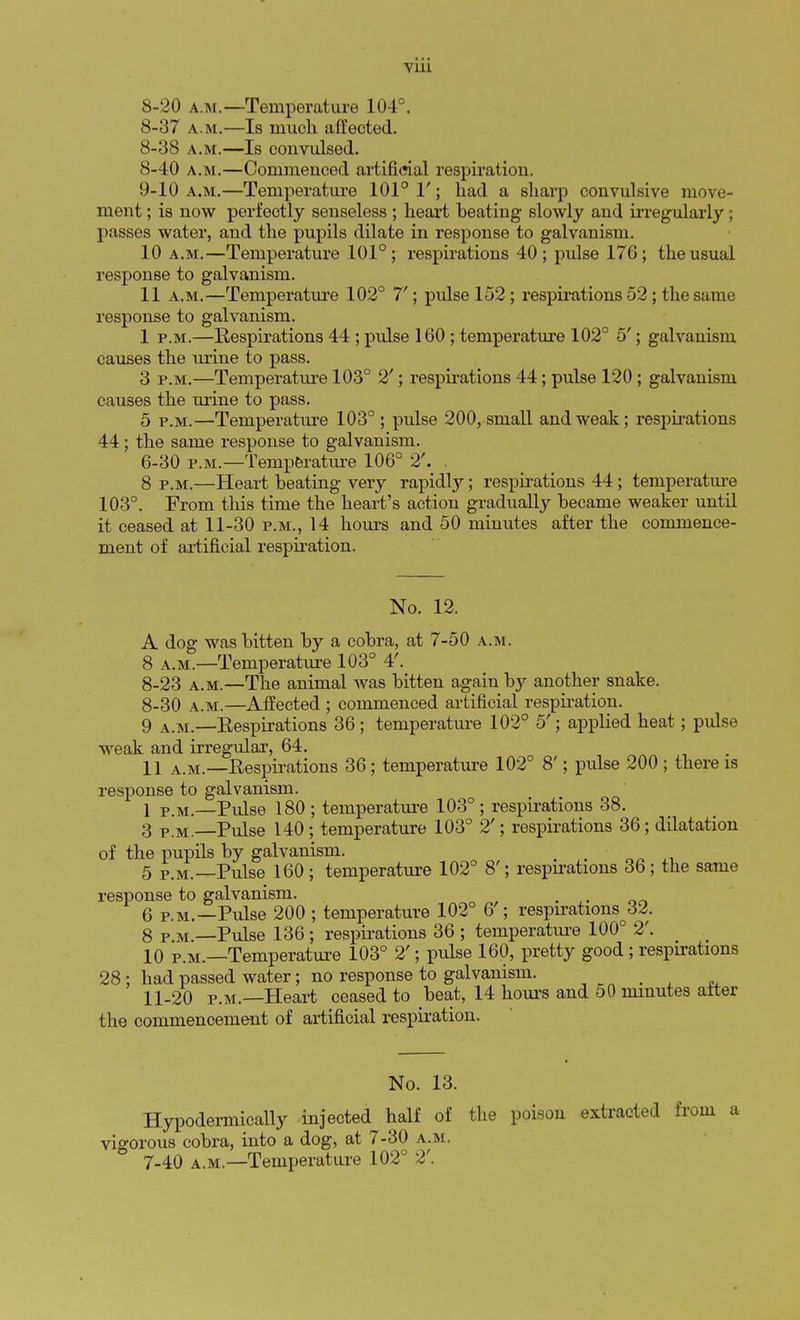 viii

8-20 A.M.—Temperature 104°.
8-37 A.M.—Is much affected.
8-38 A.M.—Is convulsed.
8-40 A.M.—Commenced artificial respiration.
9-10 A.M.—Temperature 101° 1′; had a sharp convulsive movement; is now perfectly senseless; heart beating slowly and irregularly; passes water, and the pupils dilate in response to galvanism.
10 A.M.—Temperature 101°; respirations 40; pulse 176; the usual response to galvanism.
11 A.M.—Temperature 102° 7′; pulse 152; respirations 52; the same response to galvanism.
1 P.M.—Respirations 44; pulse 160; temperature 102° 5′; galvanism causes the urine to pass.
3 P.M.—Temperature 103° 2′; respirations 44; pulse 120; galvanism causes the urine to pass.
5 P.M.—Temperature 103°; pulse 200, small and weak; respirations 44; the same response to galvanism.
6-30 P.M.—Temperature 106° 2′.
8 P.M.—Heart beating very rapidly; respirations 44; temperature 103°. From this time the heart's action gradually became weaker until it ceased at 11-30 P.M., 14 hours and 50 minutes after the commencement of artificial respiration.

No. 12.

A dog was bitten by a cobra, at 7-50 A.M.
8 A.M.—Temperature 103° 4′.
8-23 A.M.—The animal was bitten again by another snake.
8-30 A.M.—Affected; commenced artificial respiration.
9 A.M.—Respirations 36; temperature 102° 5′; applied heat; pulse weak and irregular, 64.
11 A.M.—Respirations 36; temperature 102° 8′; pulse 200; there is response to galvanism.
1 P.M.—Pulse 180; temperature 103°; respirations 38.
3 P.M.—Pulse 140; temperature 103° 2′; respirations 36; dilatation of the pupils by galvanism.
5 P.M.—Pulse 160; temperature 102° 8′; respirations 36; the same response to galvanism.
6 P.M.—Pulse 200; temperature 102° 6′; respirations 32.
8 P.M.—Pulse 136; respirations 36; temperature 100° 2′.
10 P.M.—Temperature 103° 2′; pulse 160, pretty good; respirations 28; had passed water; no response to galvanism.
11-20 P.M.—Heart ceased to beat, 14 hours and 50 minutes after the commencement of artificial respiration.

No. 13.

Hypodermically injected half of the poison extracted from a vigorous cobra, into a dog, at 7-30 A.M.
7-40 A.M.—Temperature 102° 2′.